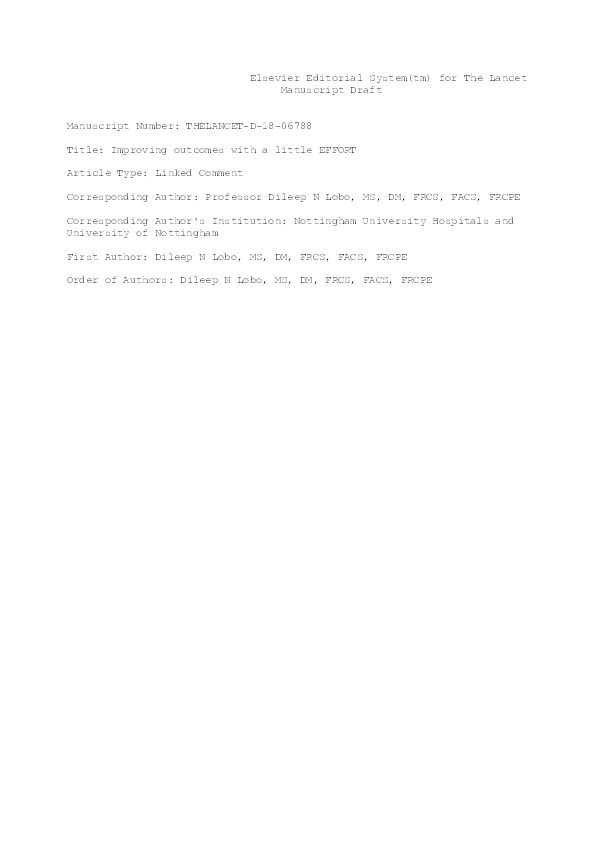 Elsevier Editorial System(tm) for The Lancet
Manuscript Draft

Manuscript Number: THELANCET-D-18-06788

Title: Improving outcomes with a little EFFORT

Article Type: Linked Comment

Corresponding Author: Professor Dileep N Lobo, MS, DM, FRCS, FACS, FRCPE

Corresponding Author's Institution: Nottingham University Hospitals and University of Nottingham

First Author: Dileep N Lobo, MS, DM, FRCS, FACS, FRCPE

Order of Authors: Dileep N Lobo, MS, DM, FRCS, FACS, FRCPE